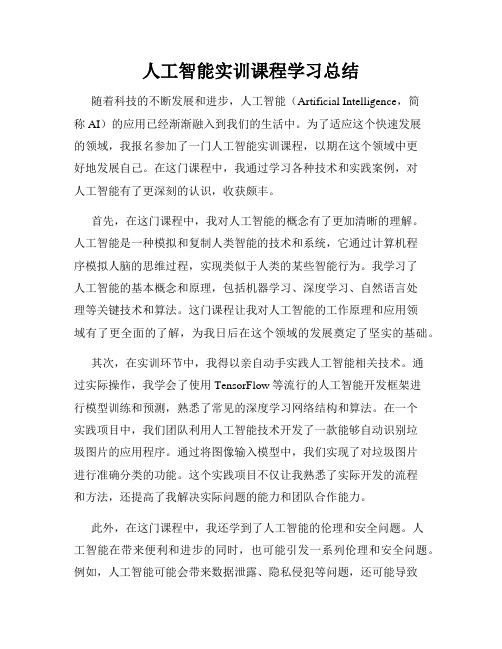 人工智能实训课程学习总结

随着科技的不断发展和进步，人工智能（Artificial Intelligence，简称 AI）的应用已经渐渐融入到我们的生活中。为了适应这个快速发展的领域，我报名参加了一门人工智能实训课程，以期在这个领域中更好地发展自己。在这门课程中，我通过学习各种技术和实践案例，对人工智能有了更深刻的认识，收获颇丰。

首先，在这门课程中，我对人工智能的概念有了更加清晰的理解。人工智能是一种模拟和复制人类智能的技术和系统，它通过计算机程序模拟人脑的思维过程，实现类似于人类的某些智能行为。我学习了人工智能的基本概念和原理，包括机器学习、深度学习、自然语言处理等关键技术和算法。这门课程让我对人工智能的工作原理和应用领域有了更全面的了解，为我日后在这个领域的发展奠定了坚实的基础。

其次，在实训环节中，我得以亲自动手实践人工智能相关技术。通过实际操作，我学会了使用 TensorFlow 等流行的人工智能开发框架进行模型训练和预测，熟悉了常见的深度学习网络结构和算法。在一个实践项目中，我们团队利用人工智能技术开发了一款能够自动识别垃圾图片的应用程序。通过将图像输入模型中，我们实现了对垃圾图片进行准确分类的功能。这个实践项目不仅让我熟悉了实际开发的流程和方法，还提高了我解决实际问题的能力和团队合作能力。

此外，在这门课程中，我还学到了人工智能的伦理和安全问题。人工智能在带来便利和进步的同时，也可能引发一系列伦理和安全问题。例如，人工智能可能会带来数据泄露、隐私侵犯等问题，还可能导致